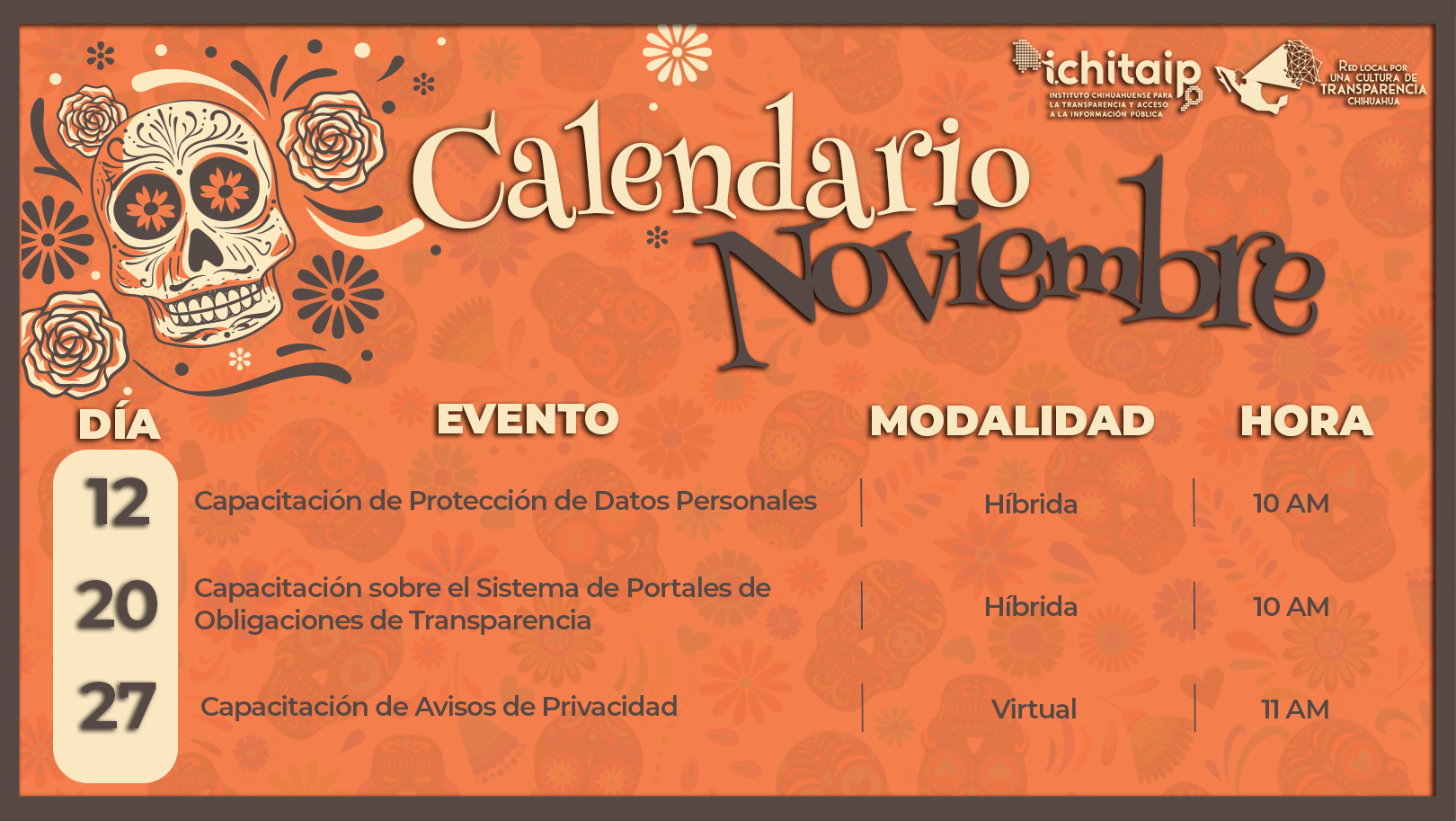 ichitaip
INSTITUTO CHIHUAHUENSE PARA LA TRANSPARENCIA Y ACCESO A LA INFORMACIÓN PÚBLICA

RED LOCAL POR UNA CULTURA DE TRANSPARENCIA CHIHUAHUA

Calendario
Noviembre

| DÍA | EVENTO | MODALIDAD | HORA |
|---|---|---|---|
| 12 | Capacitación de Protección de Datos Personales | Híbrida | 10 AM |
| 20 | Capacitación sobre el Sistema de Portales de Obligaciones de Transparencia | Híbrida | 10 AM |
| 27 | Capacitación de Avisos de Privacidad | Virtual | 11 AM |